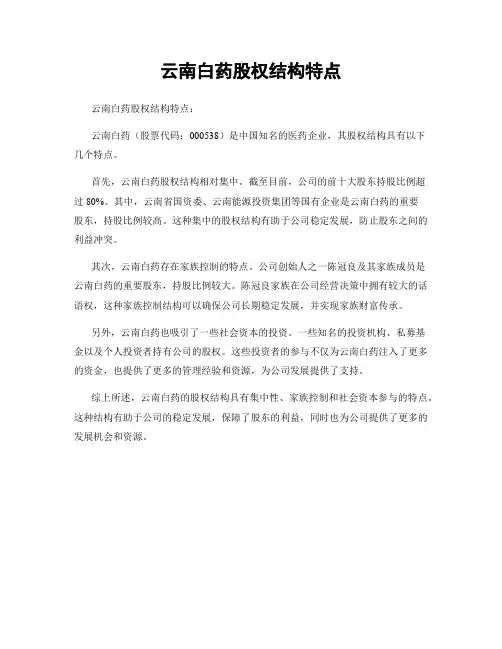 云南白药股权结构特点

云南白药股权结构特点：

云南白药（股票代码：000538）是中国知名的医药企业，其股权结构具有以下几个特点。

首先，云南白药股权结构相对集中。截至目前，公司的前十大股东持股比例超过 80%。其中，云南省国资委、云南能源投资集团等国有企业是云南白药的重要股东，持股比例较高。这种集中的股权结构有助于公司稳定发展，防止股东之间的利益冲突。

其次，云南白药存在家族控制的特点。公司创始人之一陈冠良及其家族成员是云南白药的重要股东，持股比例较大。陈冠良家族在公司经营决策中拥有较大的话语权，这种家族控制结构可以确保公司长期稳定发展，并实现家族财富传承。

另外，云南白药也吸引了一些社会资本的投资。一些知名的投资机构、私募基金以及个人投资者持有公司的股权。这些投资者的参与不仅为云南白药注入了更多的资金，也提供了更多的管理经验和资源，为公司发展提供了支持。

综上所述，云南白药的股权结构具有集中性、家族控制和社会资本参与的特点。这种结构有助于公司的稳定发展，保障了股东的利益，同时也为公司提供了更多的发展机会和资源。